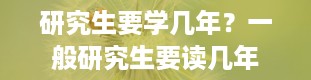 研究生要学几年？一般研究生要读几年